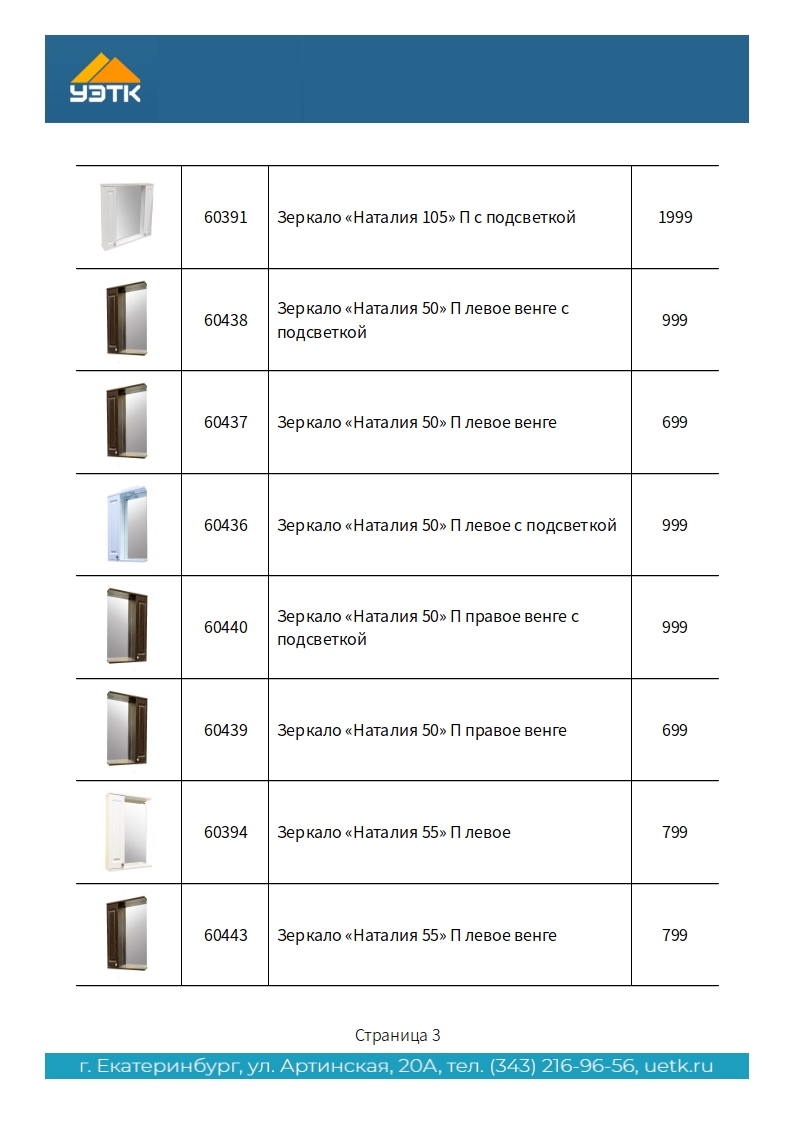 УЭТК

| | 60391 | Зеркало «Наталия 105» П с подсветкой | 1999 |
|---|---|---|---|
| | 60438 | Зеркало «Наталия 50» П левое венге с подсветкой | 999 |
| | 60437 | Зеркало «Наталия 50» П левое венге | 699 |
| | 60436 | Зеркало «Наталия 50» П левое с подсветкой | 999 |
| | 60440 | Зеркало «Наталия 50» П правое венге с подсветкой | 999 |
| | 60439 | Зеркало «Наталия 50» П правое венге | 699 |
| | 60394 | Зеркало «Наталия 55» П левое | 799 |
| | 60443 | Зеркало «Наталия 55» П левое венге | 799 |

Страница 3

г. Екатеринбург, ул. Артинская, 20А, тел. (343) 216-96-56, uetk.ru